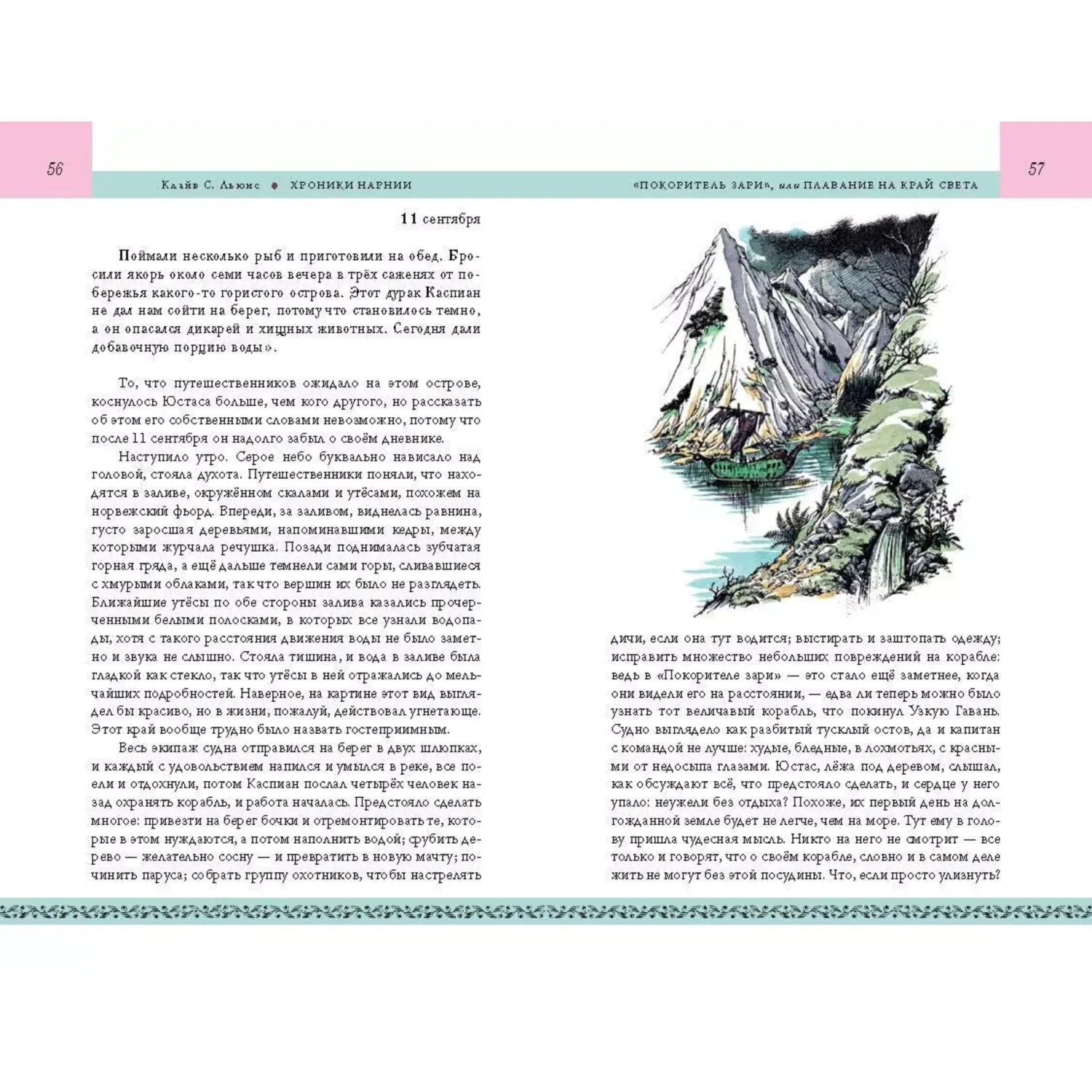 56

Клайв С. Льюис • ХРОНИКИ НАРНИИ

11 сентября

Поймали несколько рыб и приготовили на обед. Бросили якорь около семи часов вечера в трёх саженях от побережья какого-то гористого острова. Этот дурак Каспиан не дал нам сойти на берег, потому что становилось темно, а он опасался дикарей и хищных животных. Сегодня дали добавочную порцию воды».

То, что путешественников ожидало на этом острове, коснулось Юстаса больше, чем кого другого, но рассказать об этом его собственными словами невозможно, потому что после 11 сентября он надолго забыл о своём дневнике.

Наступило утро. Серое небо буквально нависало над головой, стояла духота. Путешественники поняли, что находятся в заливе, окружённом скалами и утёсами, похожем на норвежский фьорд. Впереди, за заливом, виднелась равнина, густо заросшая деревьями, напоминавшими кедры, между которыми журчала речушка. Позади поднималась зубчатая горная гряда, а ещё дальше темнели сами горы, сливавшиеся с хмурыми облаками, так что вершин их было не разглядеть. Ближайшие утёсы по обе стороны залива казались прочерченными белыми полосками, в которых все узнали водопады, хотя с такого расстояния движения воды не было заметно и звука не слышно. Стояла тишина, и вода в заливе была гладкой как стекло, так что утёсы в ней отражались до мельчайших подробностей. Наверное, на картине этот вид выглядел бы красиво, но в жизни, пожалуй, действовал угнетающе. Этот край вообще трудно было назвать гостеприимным.

Весь экипаж судна отправился на берег в двух шлюпках, и каждый с удовольствием напился и умылся в реке, все поели и отдохнули, потом Каспиан послал четырёх человек назад охранять корабль, и работа началась. Предстояло сделать многое: привезти на берег бочки и отремонтировать те, которые в этом нуждаются, а потом наполнить водой; срубить дерево — желательно сосну — и превратить в новую мачту; починить паруса; собрать группу охотников, чтобы настрелять

57

«ПОКОРИТЕЛЬ ЗАРИ», или ПЛАВАНИЕ НА КРАЙ СВЕТА

дичи, если она тут водится; выстирать и заштопать одежду; исправить множество небольших повреждений на корабле: ведь в «Покорителе зари» — это стало ещё заметнее, когда они видели его на расстоянии, — едва ли теперь можно было узнать тот величавый корабль, что покинул Узкую Гавань. Судно выглядело как разбитый тусклый остов, да и капитан с командой не лучше: худые, бледные, в лохмотьях, с красными от недосыпа глазами. Юстас, лёжа под деревом, слышал, как обсуждают всё, что предстояло сделать, и сердце у него упало: неужели без отдыха? Похоже, их первый день на долгожданной земле будет не легче, чем на море. Тут ему в голову пришла чудесная мысль. Никто на него не смотрит — все только и говорят, что о своём корабле, словно и в самом деле жить не могут без этой посудины. Что, если просто улизнуть?